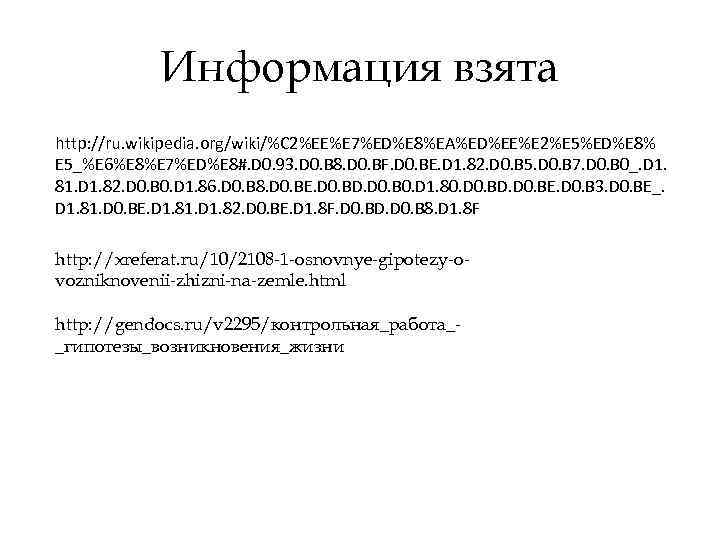 Информация взята

http://ru.wikipedia.org/wiki/%C2%EE%E7%ED%E8%EA%ED%EE%E2%E5%ED%E8%E5_%E6%E8%E7%ED%E8#.D0.93.D0.B8.D0.BF.D0.BE.D1.82.D0.B5.D0.B7.D0.B0_.D1.81.D1.82.D0.B0.D1.86.D0.B8.D0.BE.D0.BD.D0.B0.D1.80.D0.BD.D0.BE.D0.B3.D0.BE_.D1.81.D0.BE.D1.81.D1.82.D0.BE.D1.8F.D0.BD.D0.B8.D1.8F

http://xreferat.ru/10/2108-1-osnovnye-gipotezy-o-vozniknovenii-zhizni-na-zemle.html

http://gendocs.ru/v2295/контрольная_работа_-_гипотезы_возникновения_жизни